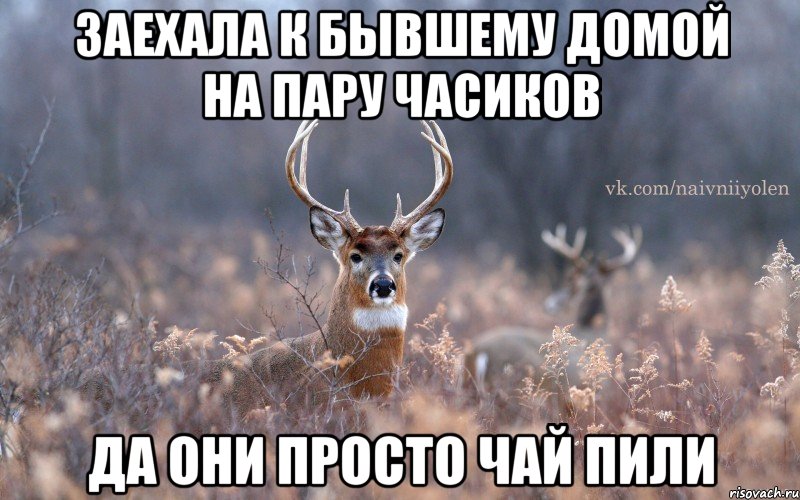 ЗАЕХАЛА К БЫВШЕМУ ДОМОЙ НА ПАРУ ЧАСИКОВ

vk.com/naivniiyolen

ДА ОНИ ПРОСТО ЧАЙ ПИЛИ

risovach.ru